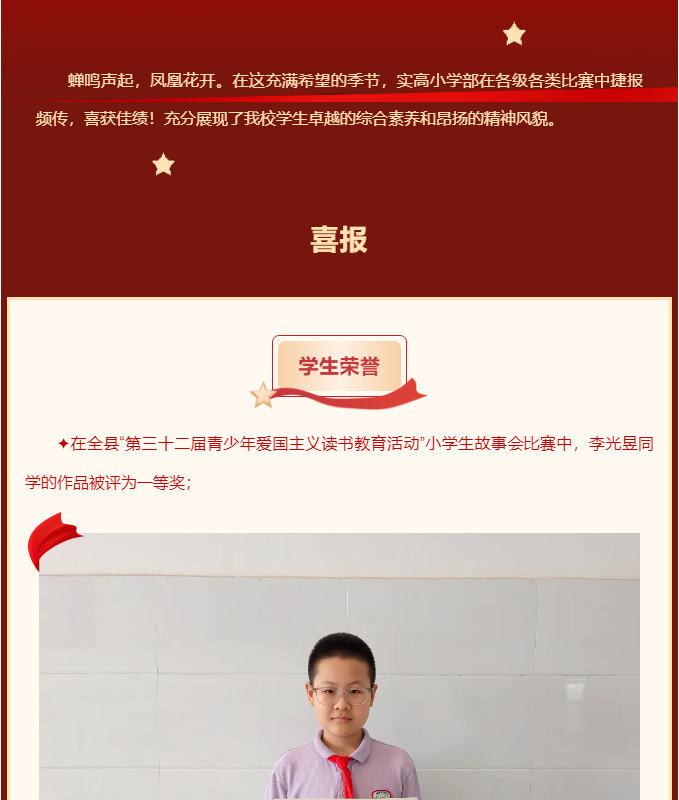 蝉鸣声起，凤凰花开。在这充满希望的季节，实高小学部在各级各类比赛中捷报频传，喜获佳绩！充分展现了我校学生卓越的综合素养和昂扬的精神风貌。

喜报

学生荣誉

✦在全县“第三十二届青少年爱国主义读书教育活动”小学生故事会比赛中，李光昱同学的作品被评为一等奖；